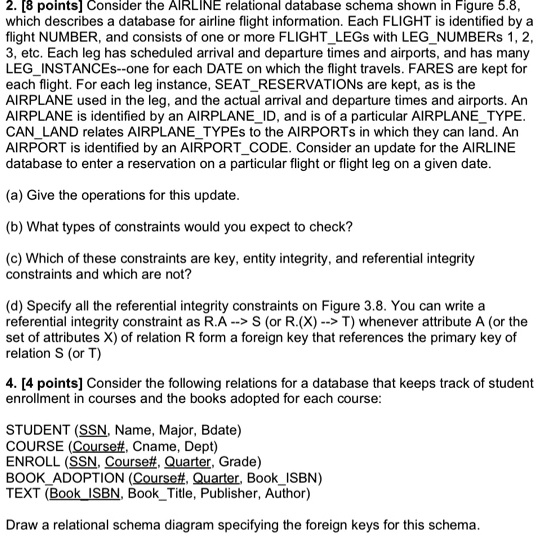 **2. [8 points]** Consider the AIRLINE relational database schema shown in Figure 5.8, which describes a database for airline flight information. Each FLIGHT is identified by a flight NUMBER, and consists of one or more FLIGHT_LEGs with LEG_NUMBERs 1, 2, 3, etc. Each leg has scheduled arrival and departure times and airports, and has many LEG_INSTANCEs--one for each DATE on which the flight travels. FARES are kept for each flight. For each leg instance, SEAT_RESERVATIONs are kept, as is the AIRPLANE used in the leg, and the actual arrival and departure times and airports. An AIRPLANE is identified by an AIRPLANE_ID, and is of a particular AIRPLANE_TYPE. CAN_LAND relates AIRPLANE_TYPEs to the AIRPORTs in which they can land. An AIRPORT is identified by an AIRPORT_CODE. Consider an update for the AIRLINE database to enter a reservation on a particular flight or flight leg on a given date.

(a) Give the operations for this update.

(b) What types of constraints would you expect to check?

(c) Which of these constraints are key, entity integrity, and referential integrity constraints and which are not?

(d) Specify all the referential integrity constraints on Figure 3.8. You can write a referential integrity constraint as R.A --> S (or R.(X) --> T) whenever attribute A (or the set of attributes X) of relation R form a foreign key that references the primary key of relation S (or T)

**4. [4 points]** Consider the following relations for a database that keeps track of student enrollment in courses and the books adopted for each course:

STUDENT (SSN, Name, Major, Bdate)
COURSE (Course#, Cname, Dept)
ENROLL (SSN, Course#, Quarter, Grade)
BOOK_ADOPTION (Course#, Quarter, Book_ISBN)
TEXT (Book_ISBN, Book_Title, Publisher, Author)

Draw a relational schema diagram specifying the foreign keys for this schema.